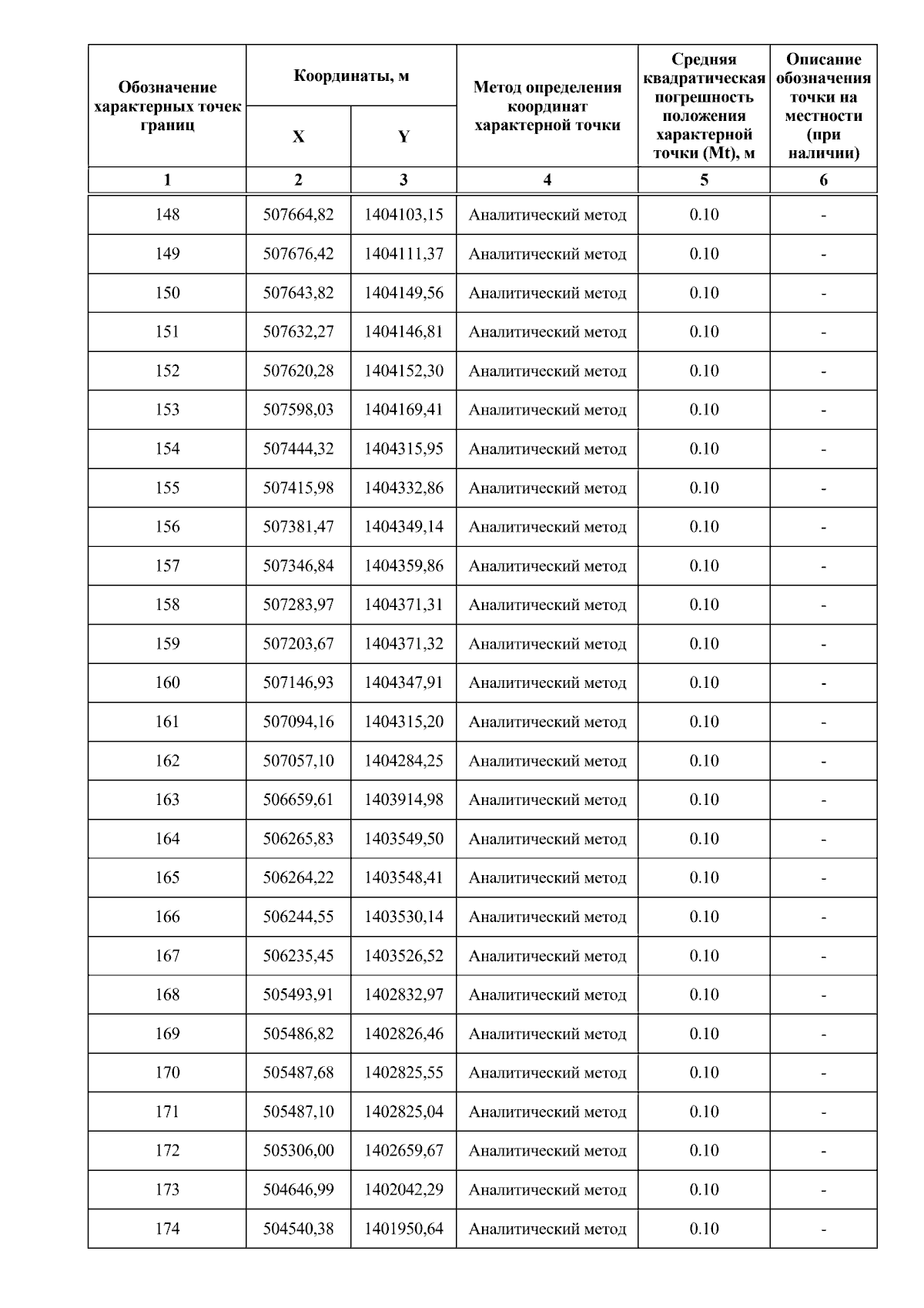 | Обозначение характерных точек границ | Координаты, м X | Координаты, м Y | Метод определения координат характерной точки | Средняя квадратическая погрешность положения характерной точки (Mt), м | Описание обозначения точки на местности (при наличии) |
|---|---|---|---|---|---|
| 1 | 2 | 3 | 4 | 5 | 6 |
| 148 | 507664,82 | 1404103,15 | Аналитический метод | 0.10 | - |
| 149 | 507676,42 | 1404111,37 | Аналитический метод | 0.10 | - |
| 150 | 507643,82 | 1404149,56 | Аналитический метод | 0.10 | - |
| 151 | 507632,27 | 1404146,81 | Аналитический метод | 0.10 | - |
| 152 | 507620,28 | 1404152,30 | Аналитический метод | 0.10 | - |
| 153 | 507598,03 | 1404169,41 | Аналитический метод | 0.10 | - |
| 154 | 507444,32 | 1404315,95 | Аналитический метод | 0.10 | - |
| 155 | 507415,98 | 1404332,86 | Аналитический метод | 0.10 | - |
| 156 | 507381,47 | 1404349,14 | Аналитический метод | 0.10 | - |
| 157 | 507346,84 | 1404359,86 | Аналитический метод | 0.10 | - |
| 158 | 507283,97 | 1404371,31 | Аналитический метод | 0.10 | - |
| 159 | 507203,67 | 1404371,32 | Аналитический метод | 0.10 | - |
| 160 | 507146,93 | 1404347,91 | Аналитический метод | 0.10 | - |
| 161 | 507094,16 | 1404315,20 | Аналитический метод | 0.10 | - |
| 162 | 507057,10 | 1404284,25 | Аналитический метод | 0.10 | - |
| 163 | 506659,61 | 1403914,98 | Аналитический метод | 0.10 | - |
| 164 | 506265,83 | 1403549,50 | Аналитический метод | 0.10 | - |
| 165 | 506264,22 | 1403548,41 | Аналитический метод | 0.10 | - |
| 166 | 506244,55 | 1403530,14 | Аналитический метод | 0.10 | - |
| 167 | 506235,45 | 1403526,52 | Аналитический метод | 0.10 | - |
| 168 | 505493,91 | 1402832,97 | Аналитический метод | 0.10 | - |
| 169 | 505486,82 | 1402826,46 | Аналитический метод | 0.10 | - |
| 170 | 505487,68 | 1402825,55 | Аналитический метод | 0.10 | - |
| 171 | 505487,10 | 1402825,04 | Аналитический метод | 0.10 | - |
| 172 | 505306,00 | 1402659,67 | Аналитический метод | 0.10 | - |
| 173 | 504646,99 | 1402042,29 | Аналитический метод | 0.10 | - |
| 174 | 504540,38 | 1401950,64 | Аналитический метод | 0.10 | - |